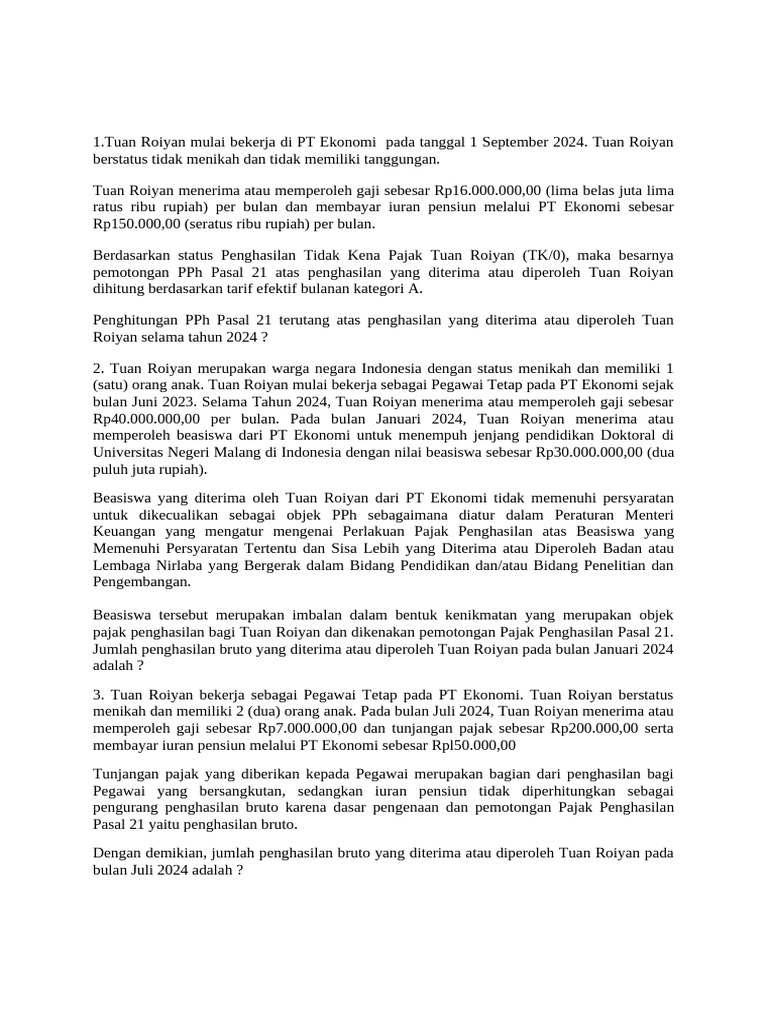 1.Tuan Roiyan mulai bekerja di PT Ekonomi pada tanggal 1 September 2024. Tuan Roiyan berstatus tidak menikah dan tidak memiliki tanggungan.

Tuan Roiyan menerima atau memperoleh gaji sebesar Rp16.000.000,00 (lima belas juta lima ratus ribu rupiah) per bulan dan membayar iuran pensiun melalui PT Ekonomi sebesar Rp150.000,00 (seratus ribu rupiah) per bulan.

Berdasarkan status Penghasilan Tidak Kena Pajak Tuan Roiyan (TK/0), maka besarnya pemotongan PPh Pasal 21 atas penghasilan yang diterima atau diperoleh Tuan Roiyan dihitung berdasarkan tarif efektif bulanan kategori A.

Penghitungan PPh Pasal 21 terutang atas penghasilan yang diterima atau diperoleh Tuan Roiyan selama tahun 2024 ?

2. Tuan Roiyan merupakan warga negara Indonesia dengan status menikah dan memiliki 1 (satu) orang anak. Tuan Roiyan mulai bekerja sebagai Pegawai Tetap pada PT Ekonomi sejak bulan Juni 2023. Selama Tahun 2024, Tuan Roiyan menerima atau memperoleh gaji sebesar Rp40.000.000,00 per bulan. Pada bulan Januari 2024, Tuan Roiyan menerima atau memperoleh beasiswa dari PT Ekonomi untuk menempuh jenjang pendidikan Doktoral di Universitas Negeri Malang di Indonesia dengan nilai beasiswa sebesar Rp30.000.000,00 (dua puluh juta rupiah).

Beasiswa yang diterima oleh Tuan Roiyan dari PT Ekonomi tidak memenuhi persyaratan untuk dikecualikan sebagai objek PPh sebagaimana diatur dalam Peraturan Menteri Keuangan yang mengatur mengenai Perlakuan Pajak Penghasilan atas Beasiswa yang Memenuhi Persyaratan Tertentu dan Sisa Lebih yang Diterima atau Diperoleh Badan atau Lembaga Nirlaba yang Bergerak dalam Bidang Pendidikan dan/atau Bidang Penelitian dan Pengembangan.

Beasiswa tersebut merupakan imbalan dalam bentuk kenikmatan yang merupakan objek pajak penghasilan bagi Tuan Roiyan dan dikenakan pemotongan Pajak Penghasilan Pasal 21. Jumlah penghasilan bruto yang diterima atau diperoleh Tuan Roiyan pada bulan Januari 2024 adalah ?

3. Tuan Roiyan bekerja sebagai Pegawai Tetap pada PT Ekonomi. Tuan Roiyan berstatus menikah dan memiliki 2 (dua) orang anak. Pada bulan Juli 2024, Tuan Roiyan menerima atau memperoleh gaji sebesar Rp7.000.000,00 dan tunjangan pajak sebesar Rp200.000,00 serta membayar iuran pensiun melalui PT Ekonomi sebesar Rpl50.000,00

Tunjangan pajak yang diberikan kepada Pegawai merupakan bagian dari penghasilan bagi Pegawai yang bersangkutan, sedangkan iuran pensiun tidak diperhitungkan sebagai pengurang penghasilan bruto karena dasar pengenaan dan pemotongan Pajak Penghasilan Pasal 21 yaitu penghasilan bruto.

Dengan demikian, jumlah penghasilan bruto yang diterima atau diperoleh Tuan Roiyan pada bulan Juli 2024 adalah ?